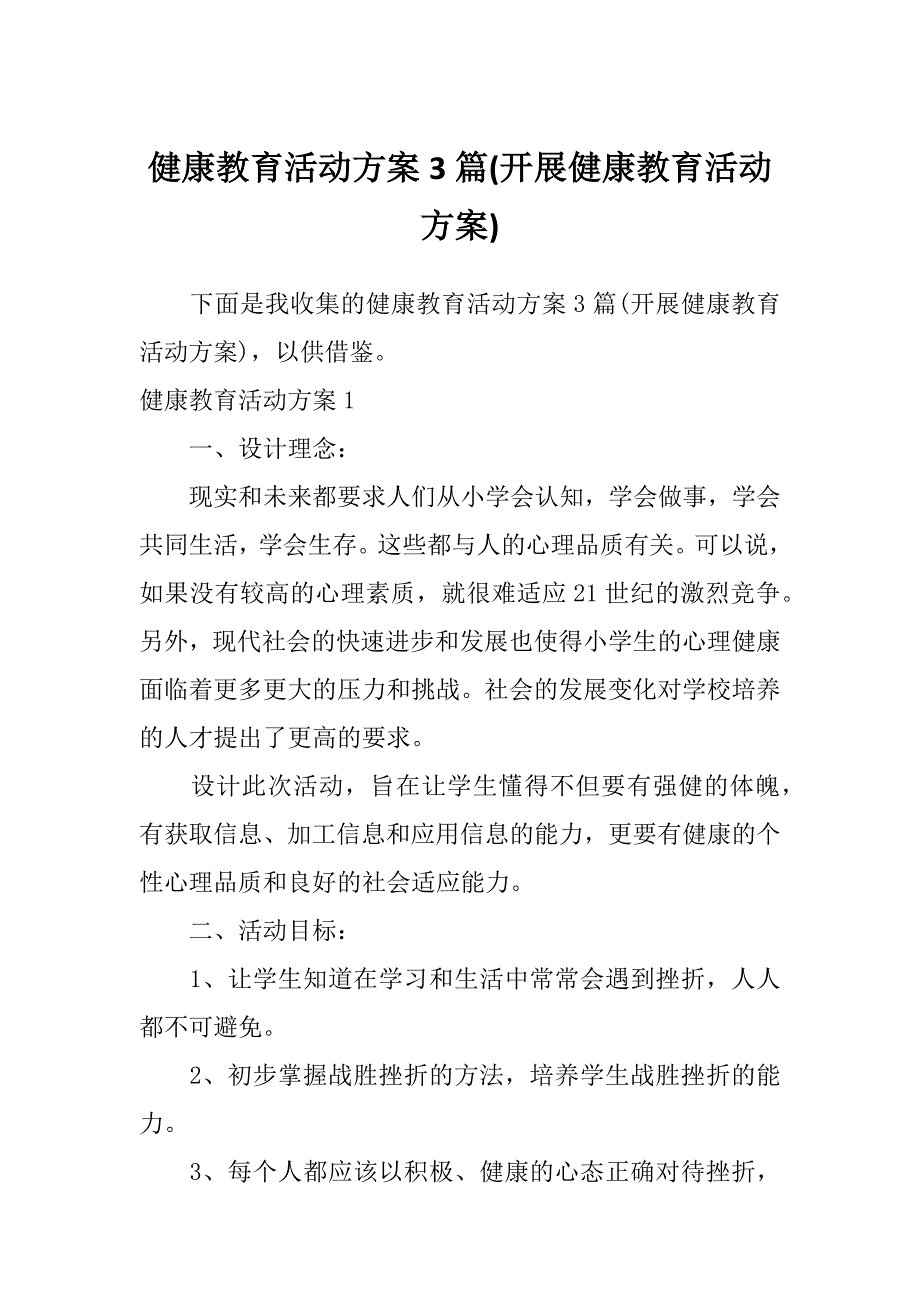 健康教育活动方案 3 篇(开展健康教育活动方案)

下面是我收集的健康教育活动方案 3 篇(开展健康教育活动方案)，以供借鉴。

健康教育活动方案 1

一、设计理念：

现实和未来都要求人们从小学会认知，学会做事，学会共同生活，学会生存。这些都与人的心理品质有关。可以说，如果没有较高的心理素质，就很难适应 21 世纪的激烈竞争。另外，现代社会的快速进步和发展也使得小学生的心理健康面临着更多更大的压力和挑战。社会的发展变化对学校培养的人才提出了更高的要求。

设计此次活动，旨在让学生懂得不但要有强健的体魄，有获取信息、加工信息和应用信息的能力，更要有健康的个性心理品质和良好的社会适应能力。

二、活动目标：

1、让学生知道在学习和生活中常常会遇到挫折，人人都不可避免。

2、初步掌握战胜挫折的方法，培养学生战胜挫折的能力。

3、每个人都应该以积极、健康的心态正确对待挫折，